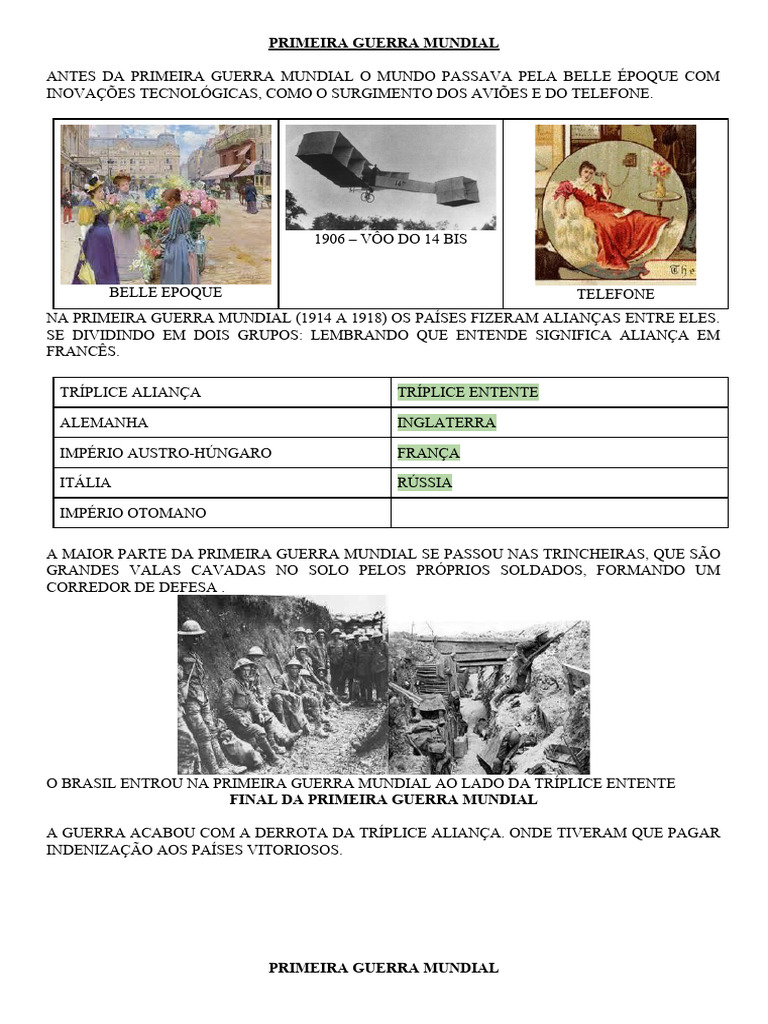 PRIMEIRA GUERRA MUNDIAL

ANTES DA PRIMEIRA GUERRA MUNDIAL O MUNDO PASSAVA PELA BELLE ÉPOQUE COM INOVAÇÕES TECNOLÓGICAS, COMO O SURGIMENTO DOS AVIÕES E DO TELEFONE.

| BELLE EPOQUE | 1906 – VÔO DO 14 BIS | TELEFONE |
|---|---|---|

NA PRIMEIRA GUERRA MUNDIAL (1914 A 1918) OS PAÍSES FIZERAM ALIANÇAS ENTRE ELES. SE DIVIDINDO EM DOIS GRUPOS: LEMBRANDO QUE ENTENDE SIGNIFICA ALIANÇA EM FRANCÊS.

| TRÍPLICE ALIANÇA | TRÍPLICE ENTENTE |
|---|---|
| ALEMANHA | INGLATERRA |
| IMPÉRIO AUSTRO-HÚNGARO | FRANÇA |
| ITÁLIA | RÚSSIA |
| IMPÉRIO OTOMANO | |

A MAIOR PARTE DA PRIMEIRA GUERRA MUNDIAL SE PASSOU NAS TRINCHEIRAS, QUE SÃO GRANDES VALAS CAVADAS NO SOLO PELOS PRÓPRIOS SOLDADOS, FORMANDO UM CORREDOR DE DEFESA .

O BRASIL ENTROU NA PRIMEIRA GUERRA MUNDIAL AO LADO DA TRÍPLICE ENTENTE
FINAL DA PRIMEIRA GUERRA MUNDIAL

A GUERRA ACABOU COM A DERROTA DA TRÍPLICE ALIANÇA. ONDE TIVERAM QUE PAGAR INDENIZAÇÃO AOS PAÍSES VITORIOSOS.

PRIMEIRA GUERRA MUNDIAL